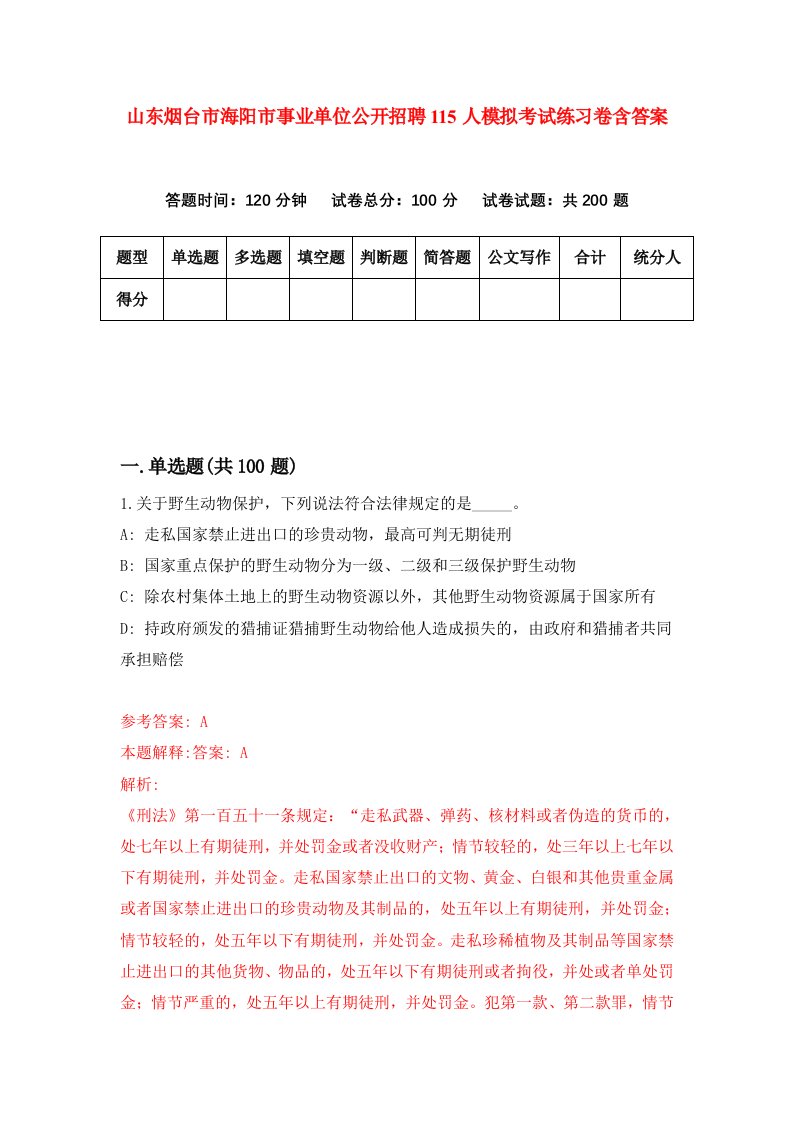 山东烟台市海阳市事业单位公开招聘115人模拟考试练习卷含答案

答题时间：120分钟　试卷总分：100分　试卷试题：共200题

| 题型 | 单选题 | 多选题 | 填空题 | 判断题 | 简答题 | 公文写作 | 合计 | 统分人 |
|---|---|---|---|---|---|---|---|---|
| 得分 | | | | | | | | |

一.单选题(共100题)

1.关于野生动物保护，下列说法符合法律规定的是_____。

A: 走私国家禁止进出口的珍贵动物，最高可判无期徒刑

B: 国家重点保护的野生动物分为一级、二级和三级保护野生动物

C: 除农村集体土地上的野生动物资源以外，其他野生动物资源属于国家所有

D: 持政府颁发的猎捕证猎捕野生动物给他人造成损失的，由政府和猎捕者共同承担赔偿

参考答案: A

本题解释:答案: A

解析:

《刑法》第一百五十一条规定：“走私武器、弹药、核材料或者伪造的货币的，处七年以上有期徒刑，并处罚金或者没收财产；情节较轻的，处三年以上七年以下有期徒刑，并处罚金。走私国家禁止出口的文物、黄金、白银和其他贵重金属或者国家禁止进出口的珍贵动物及其制品的，处五年以上有期徒刑，并处罚金；情节较轻的，处五年以下有期徒刑，并处罚金。走私珍稀植物及其制品等国家禁止进出口的其他货物、物品的，处五年以下有期徒刑或者拘役，并处或者单处罚金；情节严重的，处五年以上有期徒刑，并处罚金。犯第一款、第二款罪，情节